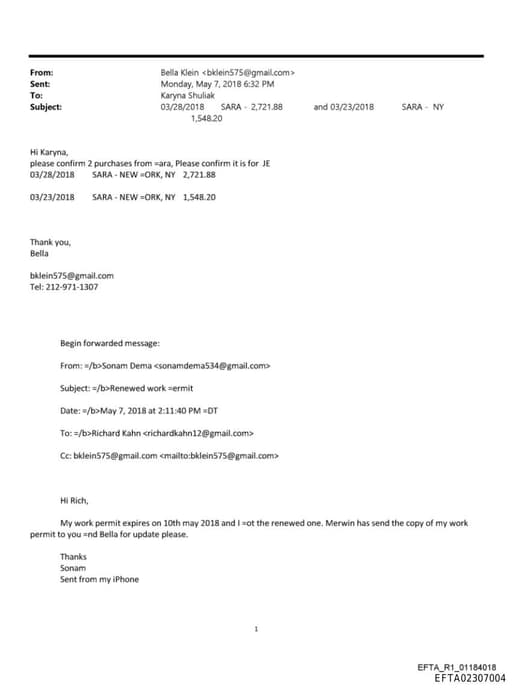 From: Bella Klein <bklein575@gmail.com>
Sent: Monday, May 7, 2018 6:32 PM
To: Karyna Shuliak
Subject: 03/28/2018 SARA - 2,721.88 and 03/23/2018 SARA - NY 1,548.20

Hi Karyna,
please confirm 2 purchases from =ara, Please confirm it is for JE
03/28/2018 SARA - NEW =ORK, NY 2,721.88

03/23/2018 SARA - NEW =ORK, NY 1,548.20

Thank you,
Bella

bklein575@gmail.com
Tel: 212-971-1307

Begin forwarded message:

From: =/b>Sonam Dema <sonamdema534@gmail.com>

Subject: =/b>Renewed work =ermit

Date: =/b>May 7, 2018 at 2:11:40 PM =DT

To: =/b>Richard Kahn <richardkahn12@gmail.com>

Cc: bklein575@gmail.com <mailto:bklein575@gmail.com>

Hi Rich,

My work permit expires on 10th may 2018 and I =ot the renewed one. Merwin has send the copy of my work permit to you =nd Bella for update please.

Thanks
Sonam
Sent from my iPhone

1

EFTA_R1_01184018
EFTA02307004